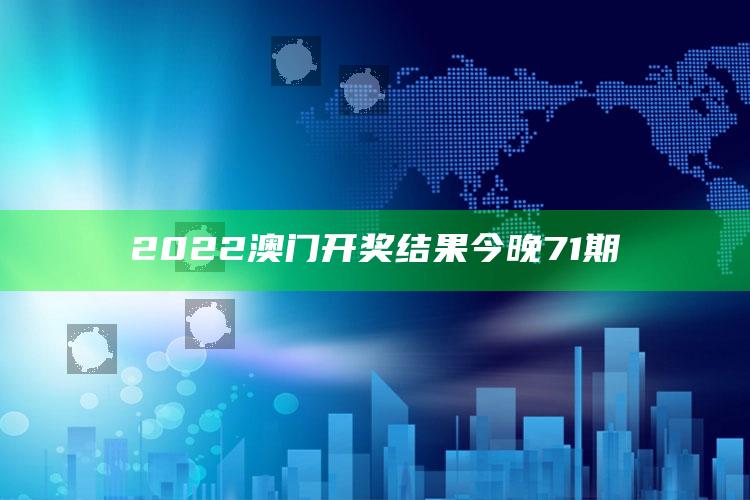 2022澳门开奖结果今晚71期